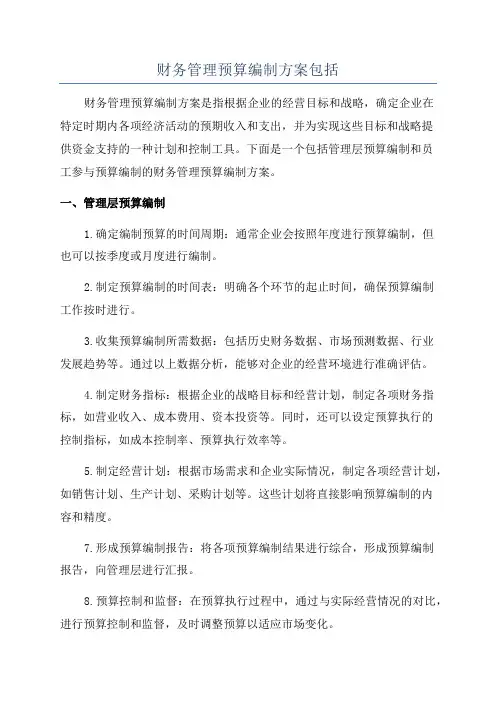 财务管理预算编制方案包括

财务管理预算编制方案是指根据企业的经营目标和战略，确定企业在特定时期内各项经济活动的预期收入和支出，并为实现这些目标和战略提供资金支持的一种计划和控制工具。下面是一个包括管理层预算编制和员工参与预算编制的财务管理预算编制方案。

一、管理层预算编制

1.确定编制预算的时间周期：通常企业会按照年度进行预算编制，但也可以按季度或月度进行编制。

2.制定预算编制的时间表：明确各个环节的起止时间，确保预算编制工作按时进行。

3.收集预算编制所需数据：包括历史财务数据、市场预测数据、行业发展趋势等。通过以上数据分析，能够对企业的经营环境进行准确评估。

4.制定财务指标：根据企业的战略目标和经营计划，制定各项财务指标，如营业收入、成本费用、资本投资等。同时，还可以设定预算执行的控制指标，如成本控制率、预算执行效率等。

5.制定经营计划：根据市场需求和企业实际情况，制定各项经营计划，如销售计划、生产计划、采购计划等。这些计划将直接影响预算编制的内容和精度。

7.形成预算编制报告：将各项预算编制结果进行综合，形成预算编制报告，向管理层进行汇报。

8.预算控制和监督：在预算执行过程中，通过与实际经营情况的对比，进行预算控制和监督，及时调整预算以适应市场变化。